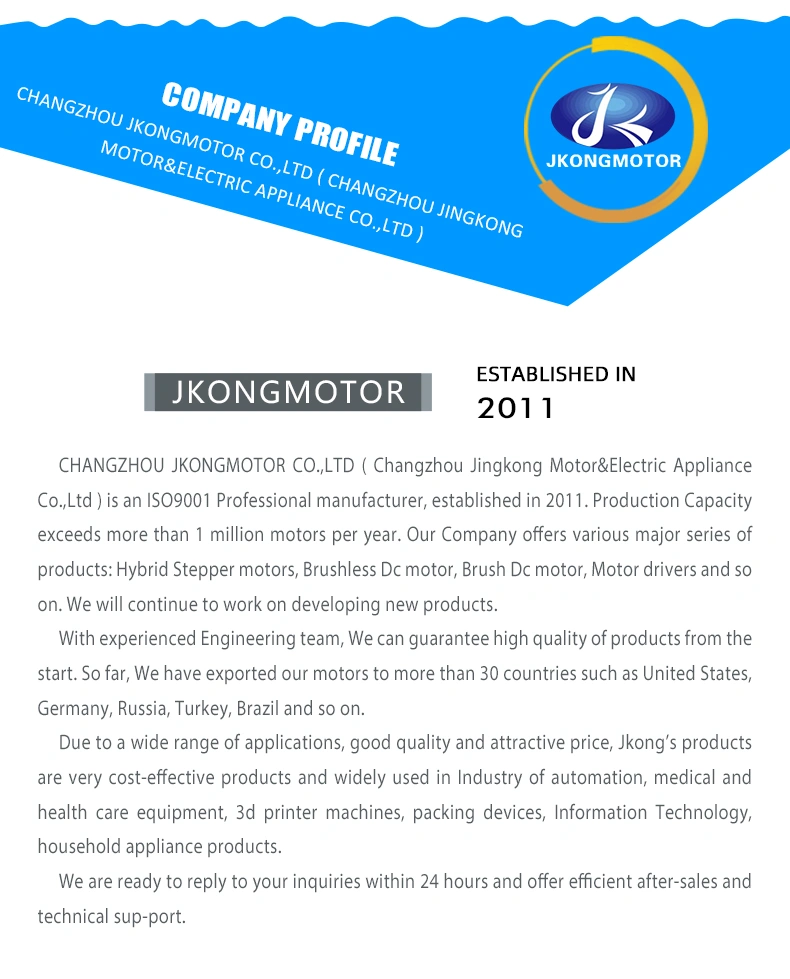 COMPANY PROFILE

CHANGZHOU JKONGMOTOR CO.,LTD ( CHANGZHOU JINGKONG MOTOR&ELECTRIC APPLIANCE CO.,LTD )

JKONGMOTOR

JKONGMOTOR

ESTABLISHED IN
2011

CHANGZHOU JKONGMOTOR CO.,LTD ( Changzhou Jingkong Motor&Electric Appliance Co.,Ltd ) is an ISO9001 Professional manufacturer, established in 2011. Production Capacity exceeds more than 1 million motors per year. Our Company offers various major series of products: Hybrid Stepper motors, Brushless Dc motor, Brush Dc motor, Motor drivers and so on. We will continue to work on developing new products.

With experienced Engineering team, We can guarantee high quality of products from the start. So far, We have exported our motors to more than 30 countries such as United States, Germany, Russia, Turkey, Brazil and so on.

Due to a wide range of applications, good quality and attractive price, Jkong's products are very cost-effective products and widely used in Industry of automation, medical and health care equipment, 3d printer machines, packing devices, Information Technology, household appliance products.

We are ready to reply to your inquiries within 24 hours and offer efficient after-sales and technical sup-port.